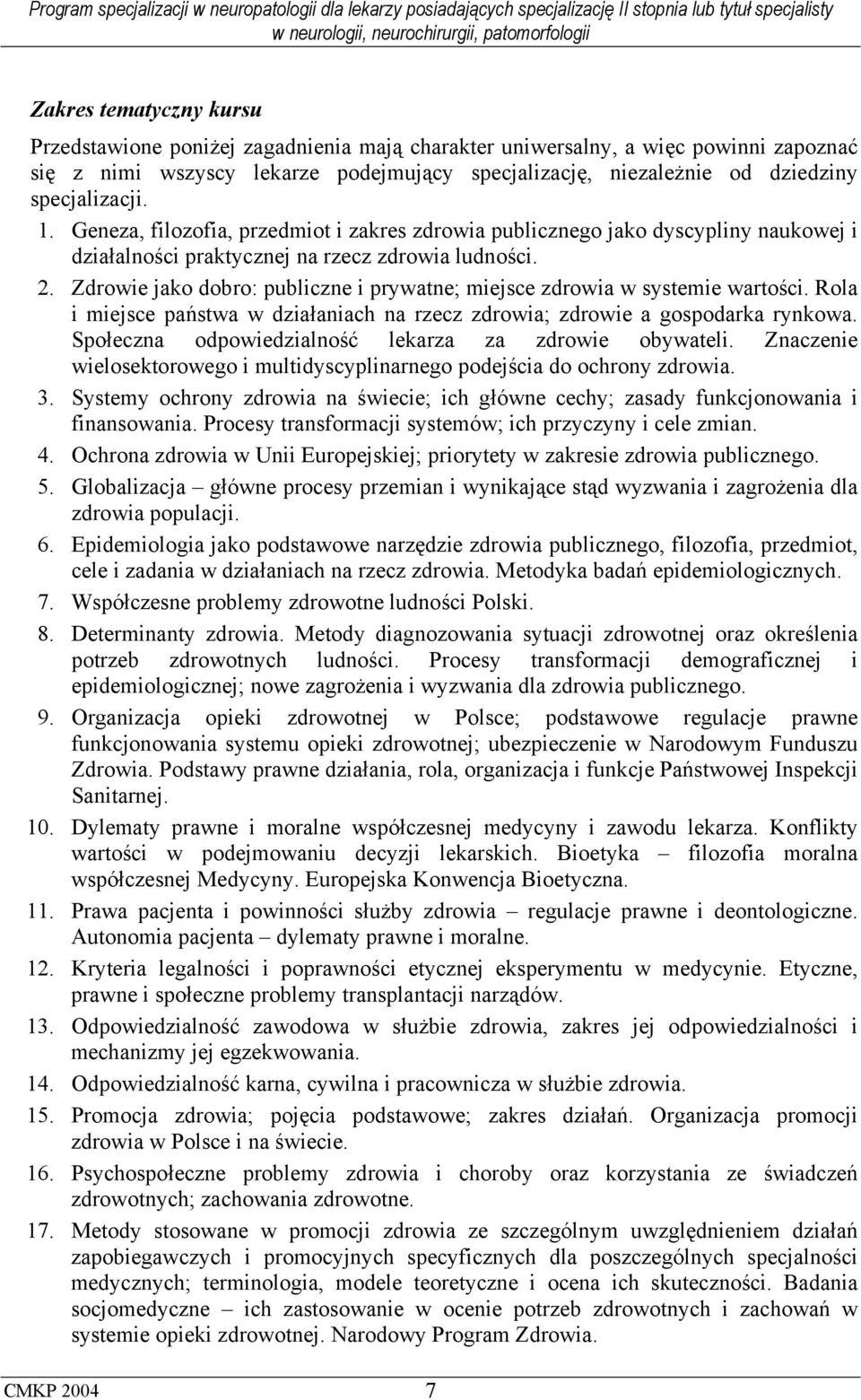 Program specjalizacji w neuropatologii dla lekarzy posiadających specjalizację II stopnia lub tytuł specjalisty w neurologii, neurochirurgii, patomorfologii

Zakres tematyczny kursu

Przedstawione poniżej zagadnienia mają charakter uniwersalny, a więc powinni zapoznać się z nimi wszyscy lekarze podejmujący specjalizację, niezależnie od dziedziny specjalizacji.

1. Geneza, filozofia, przedmiot i zakres zdrowia publicznego jako dyscypliny naukowej i działalności praktycznej na rzecz zdrowia ludności.
2. Zdrowie jako dobro: publiczne i prywatne; miejsce zdrowia w systemie wartości. Rola i miejsce państwa w działaniach na rzecz zdrowia; zdrowie a gospodarka rynkowa. Społeczna odpowiedzialność lekarza za zdrowie obywateli. Znaczenie wielosektorowego i multidyscyplinarnego podejścia do ochrony zdrowia.
3. Systemy ochrony zdrowia na świecie; ich główne cechy; zasady funkcjonowania i finansowania. Procesy transformacji systemów; ich przyczyny i cele zmian.
4. Ochrona zdrowia w Unii Europejskiej; priorytety w zakresie zdrowia publicznego.
5. Globalizacja – główne procesy przemian i wynikające stąd wyzwania i zagrożenia dla zdrowia populacji.
6. Epidemiologia jako podstawowe narzędzie zdrowia publicznego, filozofia, przedmiot, cele i zadania w działaniach na rzecz zdrowia. Metodyka badań epidemiologicznych.
7. Współczesne problemy zdrowotne ludności Polski.
8. Determinanty zdrowia. Metody diagnozowania sytuacji zdrowotnej oraz określenia potrzeb zdrowotnych ludności. Procesy transformacji demograficznej i epidemiologicznej; nowe zagrożenia i wyzwania dla zdrowia publicznego.
9. Organizacja opieki zdrowotnej w Polsce; podstawowe regulacje prawne funkcjonowania systemu opieki zdrowotnej; ubezpieczenie w Narodowym Funduszu Zdrowia. Podstawy prawne działania, rola, organizacja i funkcje Państwowej Inspekcji Sanitarnej.
10. Dylematy prawne i moralne współczesnej medycyny i zawodu lekarza. Konflikty wartości w podejmowaniu decyzji lekarskich. Bioetyka – filozofia moralna współczesnej Medycyny. Europejska Konwencja Bioetyczna.
11. Prawa pacjenta i powinności służby zdrowia – regulacje prawne i deontologiczne. Autonomia pacjenta – dylematy prawne i moralne.
12. Kryteria legalności i poprawności etycznej eksperymentu w medycynie. Etyczne, prawne i społeczne problemy transplantacji narządów.
13. Odpowiedzialność zawodowa w służbie zdrowia, zakres jej odpowiedzialności i mechanizmy jej egzekwowania.
14. Odpowiedzialność karna, cywilna i pracownicza w służbie zdrowia.
15. Promocja zdrowia; pojęcia podstawowe; zakres działań. Organizacja promocji zdrowia w Polsce i na świecie.
16. Psychospołeczne problemy zdrowia i choroby oraz korzystania ze świadczeń zdrowotnych; zachowania zdrowotne.
17. Metody stosowane w promocji zdrowia ze szczególnym uwzględnieniem działań zapobiegawczych i promocyjnych specyficznych dla poszczególnych specjalności medycznych; terminologia, modele teoretyczne i ocena ich skuteczności. Badania socjomedyczne – ich zastosowanie w ocenie potrzeb zdrowotnych i zachowań w systemie opieki zdrowotnej. Narodowy Program Zdrowia.

CMKP 2004 7